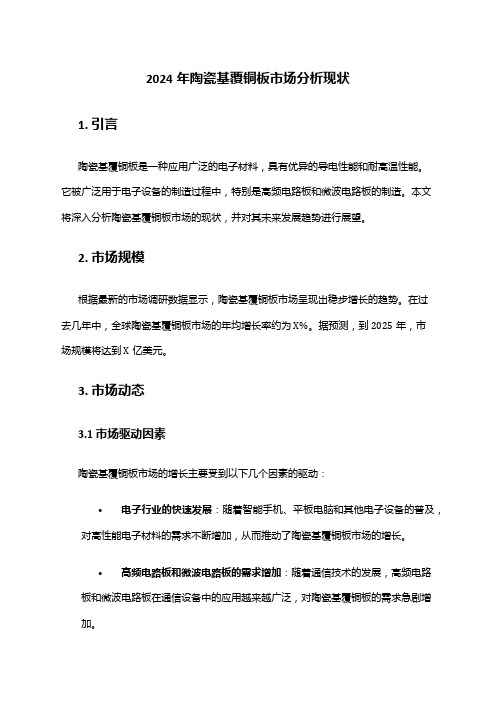 2024 年陶瓷基覆铜板市场分析现状

1. 引言

陶瓷基覆铜板是一种应用广泛的电子材料，具有优异的导电性能和耐高温性能。它被广泛用于电子设备的制造过程中，特别是高频电路板和微波电路板的制造。本文将深入分析陶瓷基覆铜板市场的现状，并对其未来发展趋势进行展望。

2. 市场规模

根据最新的市场调研数据显示，陶瓷基覆铜板市场呈现出稳步增长的趋势。在过去几年中，全球陶瓷基覆铜板市场的年均增长率约为 X%。据预测，到 2025 年，市场规模将达到 X 亿美元。

3. 市场动态

3.1 市场驱动因素

陶瓷基覆铜板市场的增长主要受到以下几个因素的驱动：

• 电子行业的快速发展：随着智能手机、平板电脑和其他电子设备的普及，对高性能电子材料的需求不断增加，从而推动了陶瓷基覆铜板市场的增长。

• 高频电路板和微波电路板的需求增加：随着通信技术的发展，高频电路板和微波电路板在通信设备中的应用越来越广泛，对陶瓷基覆铜板的需求急剧增加。